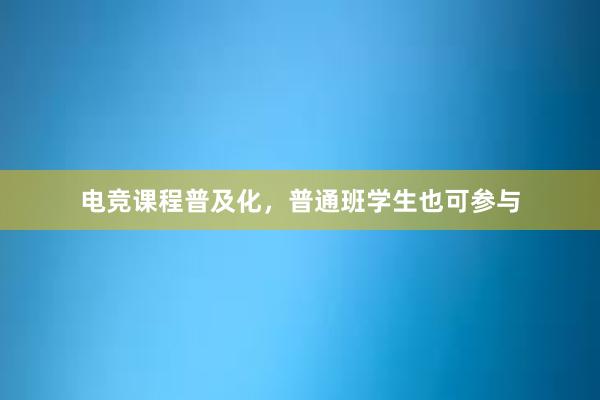 电竞课程普及化，普通班学生也可参与